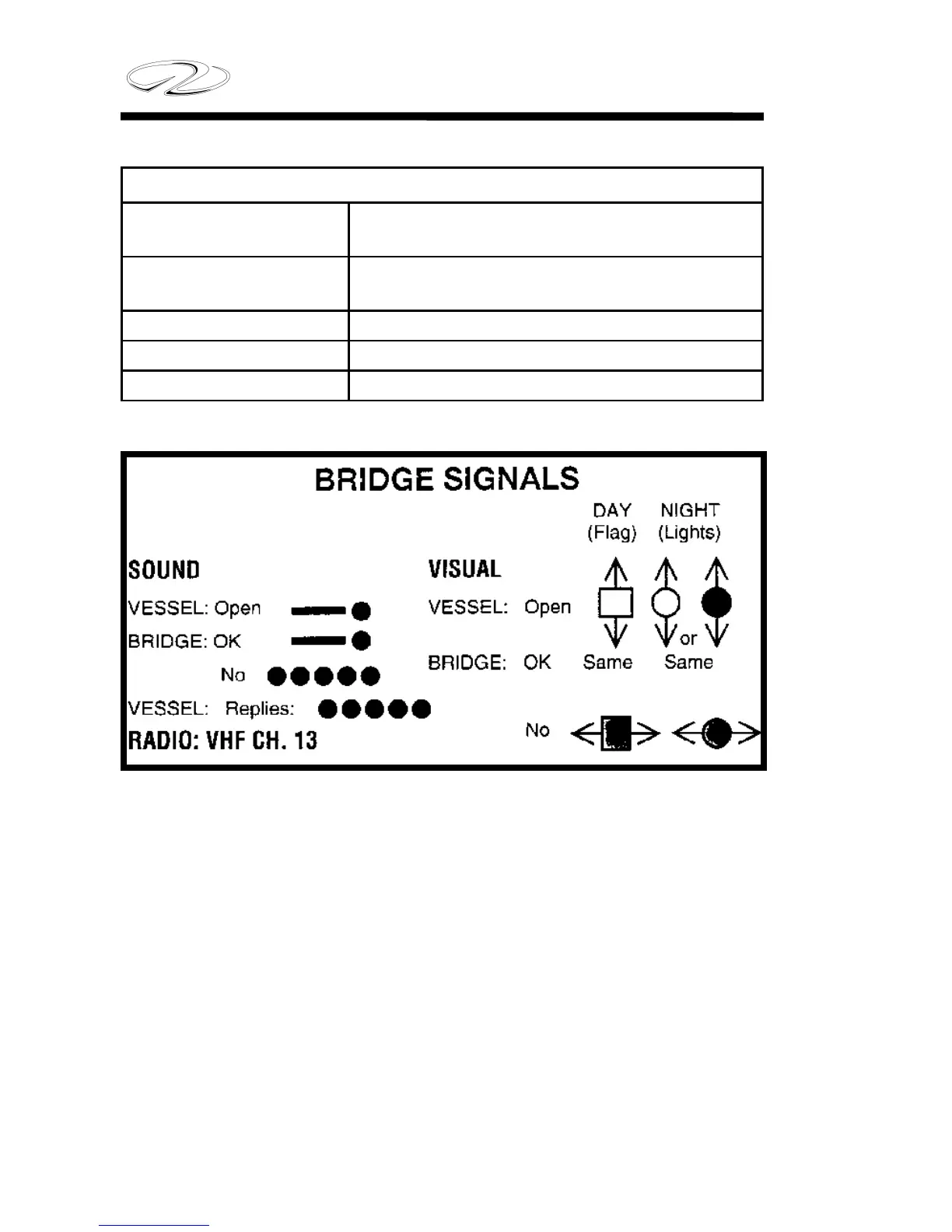 BRIDGE SIGNALS

DAY (Flag) NIGHT (Lights)

SOUND

VESSEL: Open

BRIDGE: OK

No

VESSEL: Replies:

RADIO: VHF CH. 13

VISUAL

VESSEL: Open

or

BRIDGE: OK Same Same

No